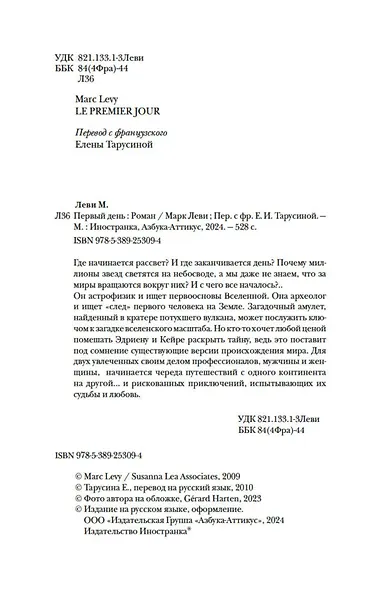 УДК 821.133.1-3Леви
ББК 84(4Фра)-44
Л36

Marc Levy
LE PREMIER JOUR

Перевод с французского
Елены Тарусиной

Леви М.
Л36 Первый день : Роман / Марк Леви ; Пер. с фр. Е. И. Тарусиной. — М. : Иностранка, Азбука-Аттикус, 2024. — 528 с.
ISBN 978-5-389-25309-4

Где начинается рассвет? И где заканчивается день? Почему миллионы звезд светятся на небосводе, а мы даже не знаем, что за миры вращаются вокруг них? И с чего все началось?..
Он астрофизик и ищет первоосновы Вселенной. Она археолог и ищет «след» первого человека на Земле. Загадочный амулет, найденный в кратере потухшего вулкана, может послужить ключом к загадке вселенского масштаба. Но кто-то хочет любой ценой помешать Эдриену и Кейре раскрыть тайну, ведь это поставит под сомнение существующие версии происхождения мира. Для двух увлеченных своим делом профессионалов, мужчины и женщины, начинается череда путешествий с одного континента на другой... и рискованных приключений, испытывающих их судьбы и любовь.

УДК 821.133.1-3Леви
ББК 84(4Фра)-44

ISBN 978-5-389-25309-4

© Marc Levy / Susanna Lea Associates, 2009
© Тарусина Е., перевод на русский язык, 2010
© Фото автора на обложке, Gérard Harten, 2023
© Издание на русском языке, оформление.
ООО «Издательская Группа «Азбука-Аттикус», 2024
Издательство Иностранка®